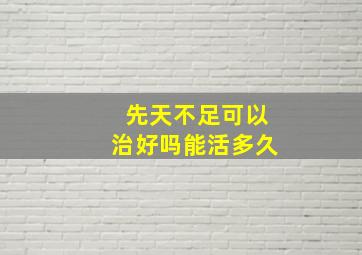 先天不足可以
治好吗能活多久